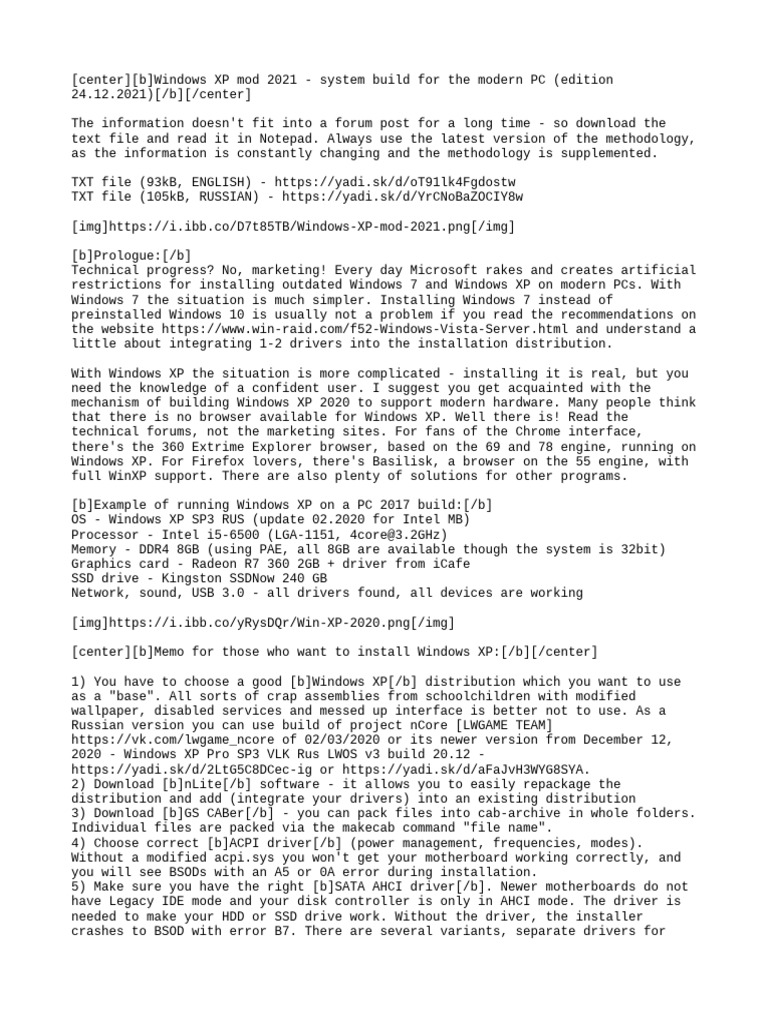 [center][b]Windows XP mod 2021 - system build for the modern PC (edition 24.12.2021)[/b][/center]

The information doesn't fit into a forum post for a long time - so download the text file and read it in Notepad. Always use the latest version of the methodology, as the information is constantly changing and the methodology is supplemented.

TXT file (93kB, ENGLISH) - https://yadi.sk/d/oT91lk4Fgdostw
TXT file (105kB, RUSSIAN) - https://yadi.sk/d/YrCNoBaZOCIY8w

[img]https://i.ibb.co/D7t85TB/Windows-XP-mod-2021.png[/img]

[b]Prologue:[/b]
Technical progress? No, marketing! Every day Microsoft rakes and creates artificial restrictions for installing outdated Windows 7 and Windows XP on modern PCs. With Windows 7 the situation is much simpler. Installing Windows 7 instead of preinstalled Windows 10 is usually not a problem if you read the recommendations on the website https://www.win-raid.com/f52-Windows-Vista-Server.html and understand a little about integrating 1-2 drivers into the installation distribution.

With Windows XP the situation is more complicated - installing it is real, but you need the knowledge of a confident user. I suggest you get acquainted with the mechanism of building Windows XP 2020 to support modern hardware. Many people think that there is no browser available for Windows XP. Well there is! Read the technical forums, not the marketing sites. For fans of the Chrome interface, there's the 360 Extrime Explorer browser, based on the 69 and 78 engine, running on Windows XP. For Firefox lovers, there's Basilisk, a browser on the 55 engine, with full WinXP support. There are also plenty of solutions for other programs.

[b]Example of running Windows XP on a PC 2017 build:[/b]
OS - Windows XP SP3 RUS (update 02.2020 for Intel MB)
Processor - Intel i5-6500 (LGA-1151, 4core@3.2GHz)
Memory - DDR4 8GB (using PAE, all 8GB are available though the system is 32bit)
Graphics card - Radeon R7 360 2GB + driver from iCafe
SSD drive - Kingston SSDNow 240 GB
Network, sound, USB 3.0 - all drivers found, all devices are working

[img]https://i.ibb.co/yRysDQr/Win-XP-2020.png[/img]

[center][b]Memo for those who want to install Windows XP:[/b][/center]

1) You have to choose a good [b]Windows XP[/b] distribution which you want to use as a "base". All sorts of crap assemblies from schoolchildren with modified wallpaper, disabled services and messed up interface is better not to use. As a Russian version you can use build of project nCore [LWGAME TEAM] https://vk.com/lwgame_ncore of 02/03/2020 or its newer version from December 12, 2020 - Windows XP Pro SP3 VLK Rus LWOS v3 build 20.12 - https://yadi.sk/d/2LtG5C8DCec-ig or https://yadi.sk/d/aFaJvH3WYG8SYA.
2) Download [b]nLite[/b] software - it allows you to easily repackage the distribution and add (integrate your drivers) into an existing distribution
3) Download [b]GS CABer[/b] - you can pack files into cab-archive in whole folders. Individual files are packed via the makecab command "file name".
4) Choose correct [b]ACPI driver[/b] (power management, frequencies, modes). Without a modified acpi.sys you won't get your motherboard working correctly, and you will see BSODs with an A5 or 0A error during installation.
5) Make sure you have the right [b]SATA AHCI driver[/b]. Newer motherboards do not have Legacy IDE mode and your disk controller is only in AHCI mode. The driver is needed to make your HDD or SSD drive work. Without the driver, the installer crashes to BSOD with error B7. There are several variants, separate drivers for